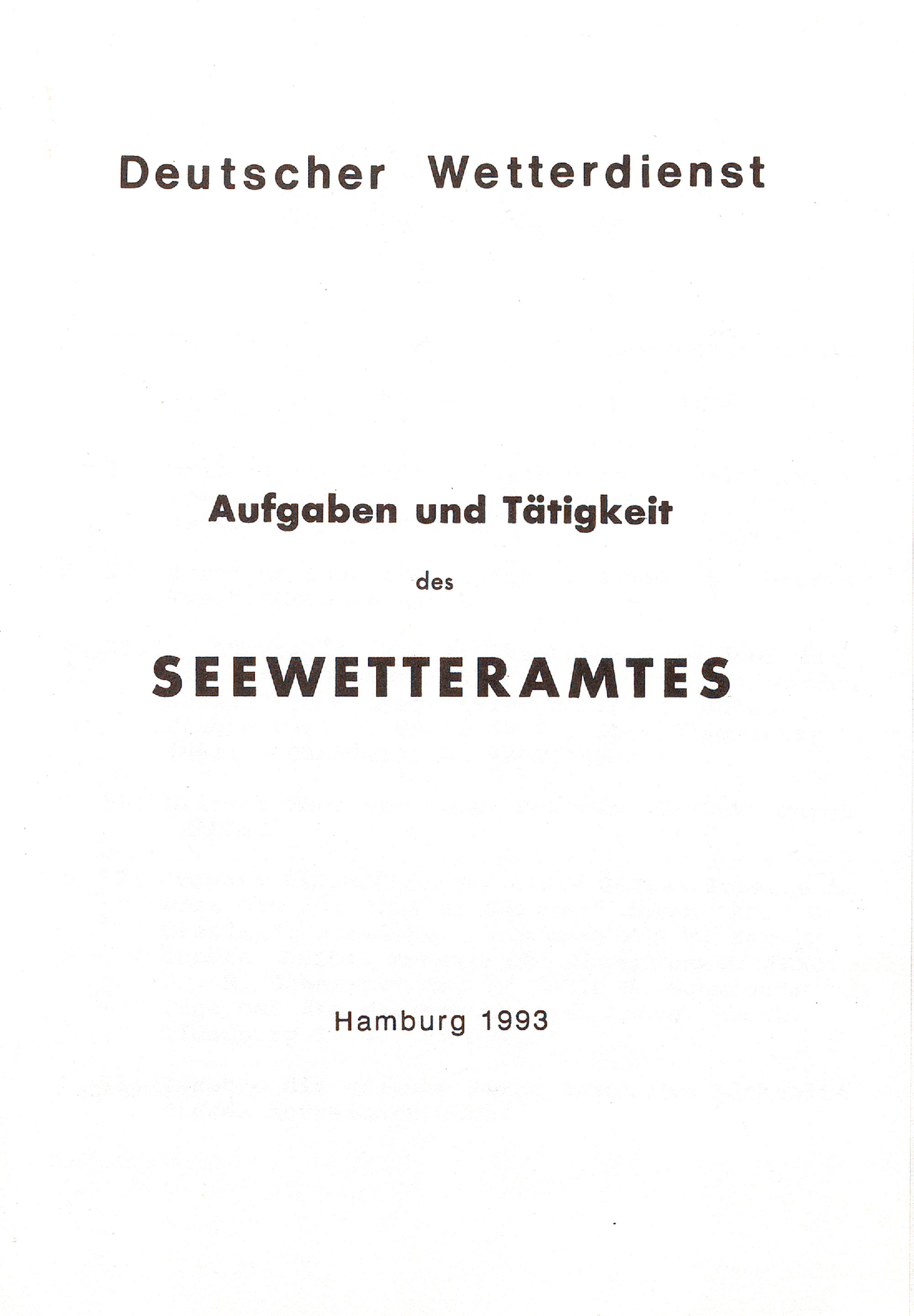 Deutscher Wetterdienst

Aufgaben und Tätigkeit

des

SEEWETTERAMTES

Hamburg 1993